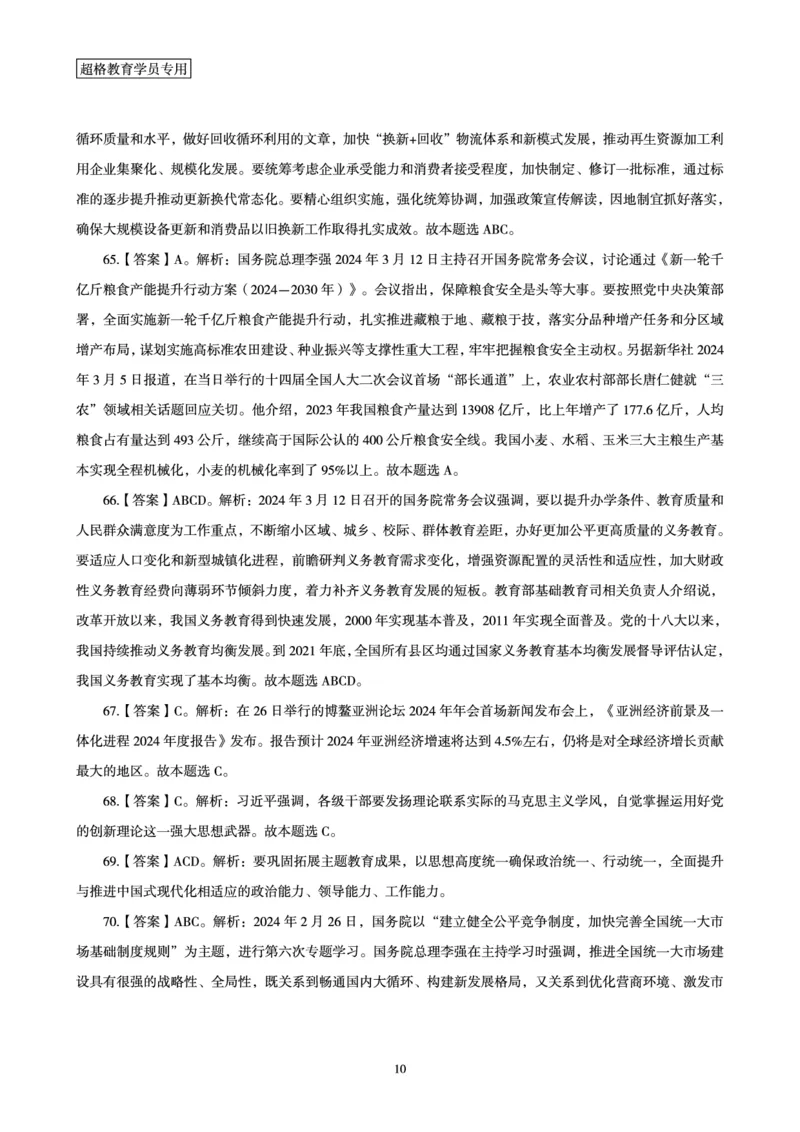 超格教育学员专用

循环质量和水平，做好回收循环利用的文章，加快“换新+回收”物流体系和新模式发展，推动再生资源加工利用企业集聚化、规模化发展。要统筹考虑企业承受能力和消费者接受程度，加快制定、修订一批标准，通过标准的逐步提升推动更新换代常态化。要精心组织实施，强化统筹协调，加强政策宣传解读，因地制宜抓好落实，确保大规模设备更新和消费品以旧换新工作取得扎实成效。故本题选 ABC。

65.【答案】A。解析：国务院总理李强 2024 年 3 月 12 日主持召开国务院常务会议，讨论通过《新一轮千亿斤粮食产能提升行动方案（2024—2030 年）》。会议指出，保障粮食安全是头等大事。要按照党中央决策部署，全面实施新一轮千亿斤粮食产能提升行动，扎实推进藏粮于地、藏粮于技，落实分品种增产任务和分区域增产布局，谋划实施高标准农田建设、种业振兴等支撑性重大工程，牢牢把握粮食安全主动权。另据新华社 2024 年 3 月 5 日报道，在当日举行的十四届全国人大二次会议首场“部长通道”上，农业农村部部长唐仁健就“三农”领域相关话题回应关切。他介绍，2023 年我国粮食产量达到 13908 亿斤，比上年增产了 177.6 亿斤，人均粮食占有量达到 493 公斤，继续高于国际公认的 400 公斤粮食安全线。我国小麦、水稻、玉米三大主粮生产基本实现全程机械化，小麦的机械化率到了 95%以上。故本题选 A。

66.【答案】ABCD。解析：2024 年 3 月 12 日召开的国务院常务会议强调，要以提升办学条件、教育质量和人民群众满意度为工作重点，不断缩小区域、城乡、校际、群体教育差距，办好更加公平更高质量的义务教育。要适应人口变化和新型城镇化进程，前瞻研判义务教育需求变化，增强资源配置的灵活性和适应性，加大财政性义务教育经费向薄弱环节倾斜力度，着力补齐义务教育发展的短板。教育部基础教育司相关负责人介绍说，改革开放以来，我国义务教育得到快速发展，2000 年实现基本普及，2011 年实现全面普及。党的十八大以来，我国持续推动义务教育均衡发展。到 2021 年底，全国所有县区均通过国家义务教育基本均衡发展督导评估认定，我国义务教育实现了基本均衡。故本题选 ABCD。

67.【答案】C。解析：在 26 日举行的博鳌亚洲论坛 2024 年年会首场新闻发布会上，《亚洲经济前景及一体化进程 2024 年度报告》发布。报告预计 2024 年亚洲经济增速将达到 4.5%左右，仍将是对全球经济增长贡献最大的地区。故本题选 C。

68.【答案】C。解析：习近平强调，各级干部要发扬理论联系实际的马克思主义学风，自觉掌握运用好党的创新理论这一强大思想武器。故本题选 C。

69.【答案】ACD。解析：要巩固拓展主题教育成果，以思想高度统一确保政治统一、行动统一，全面提升与推进中国式现代化相适应的政治能力、领导能力、工作能力。

70.【答案】ABC。解析：2024 年 2 月 26 日，国务院以“建立健全公平竞争制度，加快完善全国统一大市场基础制度规则”为主题，进行第六次专题学习。国务院总理李强在主持学习时强调，推进全国统一大市场建设具有很强的战略性、全局性，既关系到畅通国内大循环、构建新发展格局，又关系到优化营商环境、激发市

10